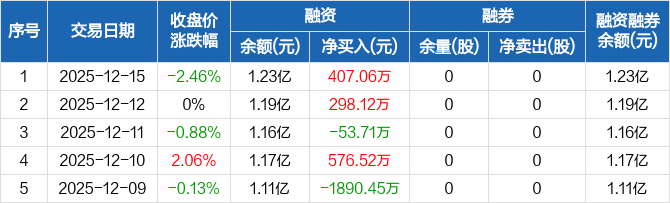 | 序号 | 交易日期 | 收盘价涨跌幅 | 融资 余额(元) | 融资 净买入(元) | 融券 余量(股) | 融券 净卖出(股) | 融资融券余额(元) |
|---|---|---|---|---|---|---|---|
| 1 | 2025-12-15 | -2.46% | 1.23亿 | 407.06万 | 0 | 0 | 1.23亿 |
| 2 | 2025-12-12 | 0% | 1.19亿 | 298.12万 | 0 | 0 | 1.19亿 |
| 3 | 2025-12-11 | -0.88% | 1.16亿 | -53.71万 | 0 | 0 | 1.16亿 |
| 4 | 2025-12-10 | 2.06% | 1.17亿 | 576.52万 | 0 | 0 | 1.17亿 |
| 5 | 2025-12-09 | -0.13% | 1.11亿 | -1890.45万 | 0 | 0 | 1.11亿 |